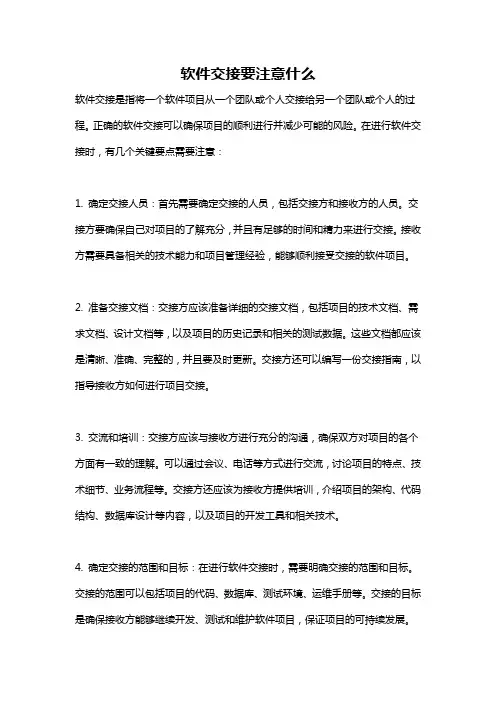 软件交接要注意什么

软件交接是指将一个软件项目从一个团队或个人交接给另一个团队或个人的过程。正确的软件交接可以确保项目的顺利进行并减少可能的风险。在进行软件交接时，有几个关键要点需要注意：

1. 确定交接人员：首先需要确定交接的人员，包括交接方和接收方的人员。交接方要确保自己对项目的了解充分，并且有足够的时间和精力来进行交接。接收方需要具备相关的技术能力和项目管理经验，能够顺利接受交接的软件项目。

2. 准备交接文档：交接方应该准备详细的交接文档，包括项目的技术文档、需求文档、设计文档等，以及项目的历史记录和相关的测试数据。这些文档都应该是清晰、准确、完整的，并且要及时更新。交接方还可以编写一份交接指南，以指导接收方如何进行项目交接。

3. 交流和培训：交接方应该与接收方进行充分的沟通，确保双方对项目的各个方面有一致的理解。可以通过会议、电话等方式进行交流，讨论项目的特点、技术细节、业务流程等。交接方还应该为接收方提供培训，介绍项目的架构、代码结构、数据库设计等内容，以及项目的开发工具和相关技术。

4. 确定交接的范围和目标：在进行软件交接时，需要明确交接的范围和目标。交接的范围可以包括项目的代码、数据库、测试环境、运维手册等。交接的目标是确保接收方能够继续开发、测试和维护软件项目，保证项目的可持续发展。